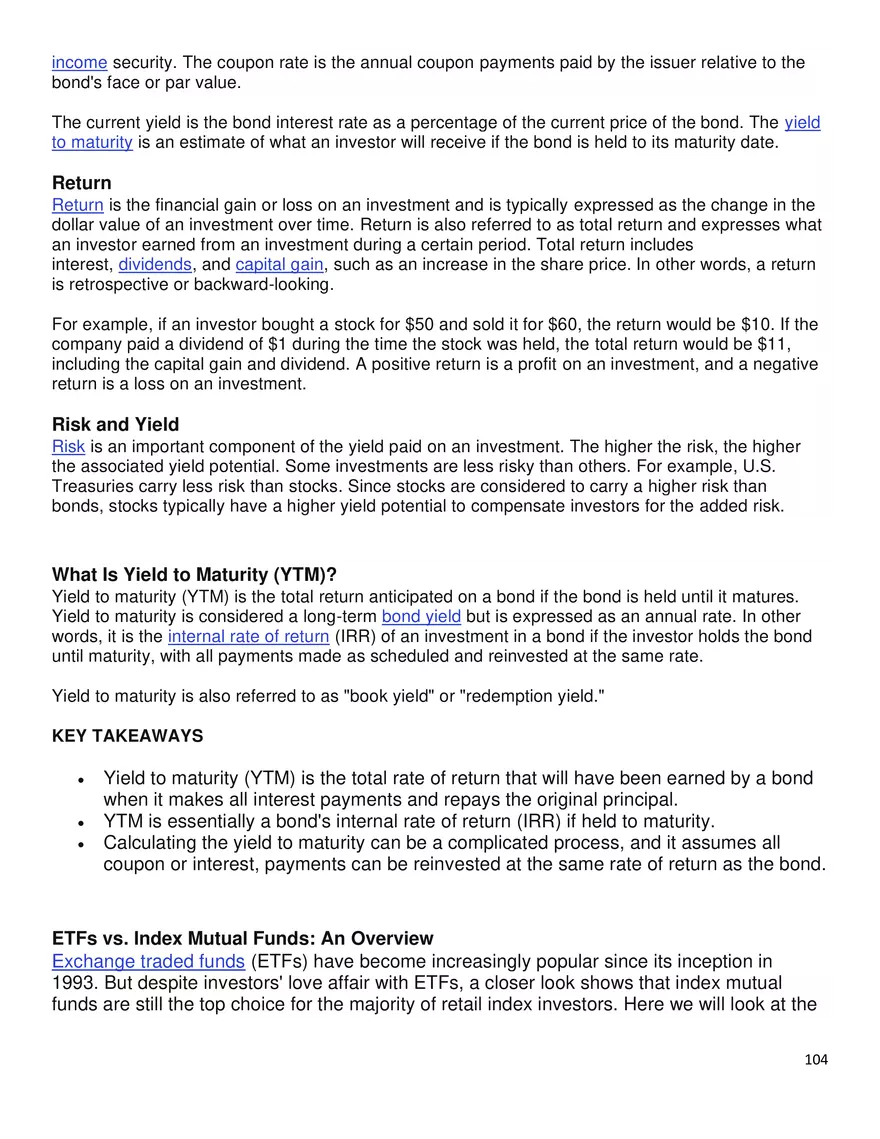 income security. The coupon rate is the annual coupon payments paid by the issuer relative to the bond's face or par value.

The current yield is the bond interest rate as a percentage of the current price of the bond. The yield to maturity is an estimate of what an investor will receive if the bond is held to its maturity date.

Return
Return is the financial gain or loss on an investment and is typically expressed as the change in the dollar value of an investment over time. Return is also referred to as total return and expresses what an investor earned from an investment during a certain period. Total return includes interest, dividends, and capital gain, such as an increase in the share price. In other words, a return is retrospective or backward-looking.

For example, if an investor bought a stock for $50 and sold it for $60, the return would be $10. If the company paid a dividend of $1 during the time the stock was held, the total return would be $11, including the capital gain and dividend. A positive return is a profit on an investment, and a negative return is a loss on an investment.

Risk and Yield
Risk is an important component of the yield paid on an investment. The higher the risk, the higher the associated yield potential. Some investments are less risky than others. For example, U.S. Treasuries carry less risk than stocks. Since stocks are considered to carry a higher risk than bonds, stocks typically have a higher yield potential to compensate investors for the added risk.

What Is Yield to Maturity (YTM)?
Yield to maturity (YTM) is the total return anticipated on a bond if the bond is held until it matures. Yield to maturity is considered a long-term bond yield but is expressed as an annual rate. In other words, it is the internal rate of return (IRR) of an investment in a bond if the investor holds the bond until maturity, with all payments made as scheduled and reinvested at the same rate.

Yield to maturity is also referred to as "book yield" or "redemption yield."

KEY TAKEAWAYS

• Yield to maturity (YTM) is the total rate of return that will have been earned by a bond when it makes all interest payments and repays the original principal.
• YTM is essentially a bond's internal rate of return (IRR) if held to maturity.
• Calculating the yield to maturity can be a complicated process, and it assumes all coupon or interest, payments can be reinvested at the same rate of return as the bond.

ETFs vs. Index Mutual Funds: An Overview
Exchange traded funds (ETFs) have become increasingly popular since its inception in 1993. But despite investors' love affair with ETFs, a closer look shows that index mutual funds are still the top choice for the majority of retail index investors. Here we will look at the

104